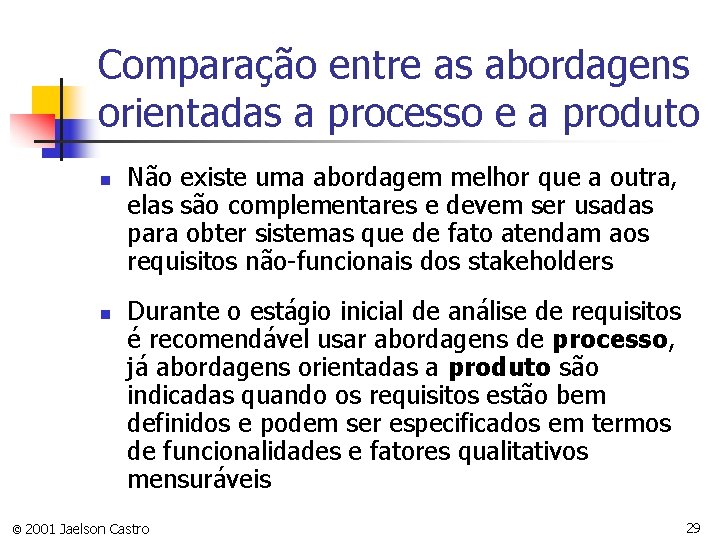 Comparação entre as abordagens orientadas a processo e a produto

• Não existe uma abordagem melhor que a outra, elas são complementares e devem ser usadas para obter sistemas que de fato atendam aos requisitos não-funcionais dos stakeholders

• Durante o estágio inicial de análise de requisitos é recomendável usar abordagens de processo, já abordagens orientadas a produto são indicadas quando os requisitos estão bem definidos e podem ser especificados em termos de funcionalidades e fatores qualitativos mensuráveis

© 2001 Jaelson Castro

29